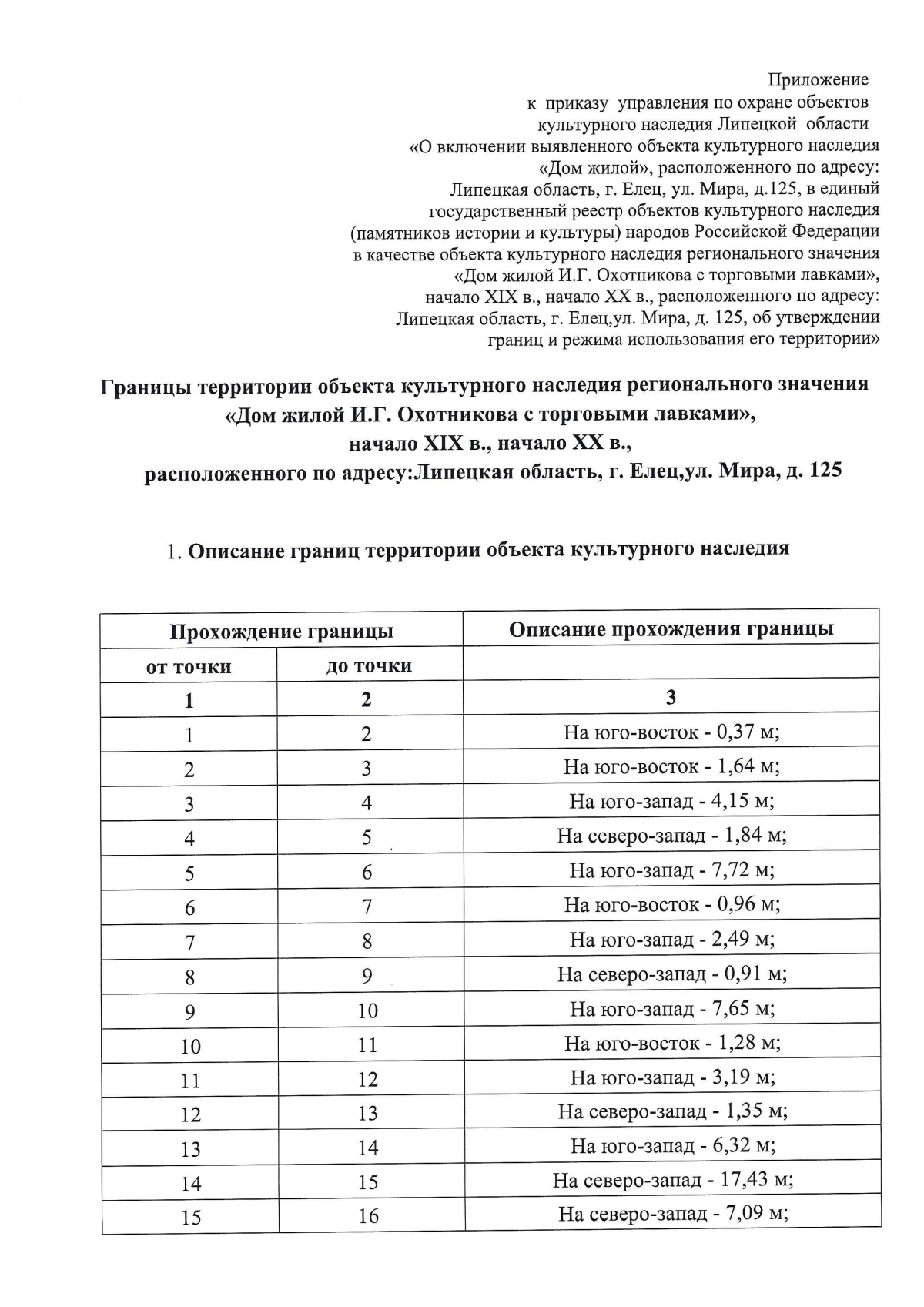 Приложение
к приказу управления по охране объектов
культурного наследия Липецкой области
«О включении выявленного объекта культурного наследия
«Дом жилой», расположенного по адресу:
Липецкая область, г. Елец, ул. Мира, д.125, в единый
государственный реестр объектов культурного наследия
(памятников истории и культуры) народов Российской Федерации
в качестве объекта культурного наследия регионального значения
«Дом жилой И.Г. Охотникова с торговыми лавками»,
начало XIX в., начало XX в., расположенного по адресу:
Липецкая область, г. Елец,ул. Мира, д. 125, об утверждении
границ и режима использования его территории»

Границы территории объекта культурного наследия регионального значения
«Дом жилой И.Г. Охотникова с торговыми лавками»,
начало XIX в., начало XX в.,
расположенного по адресу:Липецкая область, г. Елец,ул. Мира, д. 125

1. Описание границ территории объекта культурного наследия

| Прохождение границы | | Описание прохождения границы |
|---|---|---|
| от точки | до точки | |
| 1 | 2 | 3 |
| 1 | 2 | На юго-восток - 0,37 м; |
| 2 | 3 | На юго-восток - 1,64 м; |
| 3 | 4 | На юго-запад - 4,15 м; |
| 4 | 5 | На северо-запад - 1,84 м; |
| 5 | 6 | На юго-запад - 7,72 м; |
| 6 | 7 | На юго-восток - 0,96 м; |
| 7 | 8 | На юго-запад - 2,49 м; |
| 8 | 9 | На северо-запад - 0,91 м; |
| 9 | 10 | На юго-запад - 7,65 м; |
| 10 | 11 | На юго-восток - 1,28 м; |
| 11 | 12 | На юго-запад - 3,19 м; |
| 12 | 13 | На северо-запад - 1,35 м; |
| 13 | 14 | На юго-запад - 6,32 м; |
| 14 | 15 | На северо-запад - 17,43 м; |
| 15 | 16 | На северо-запад - 7,09 м; |